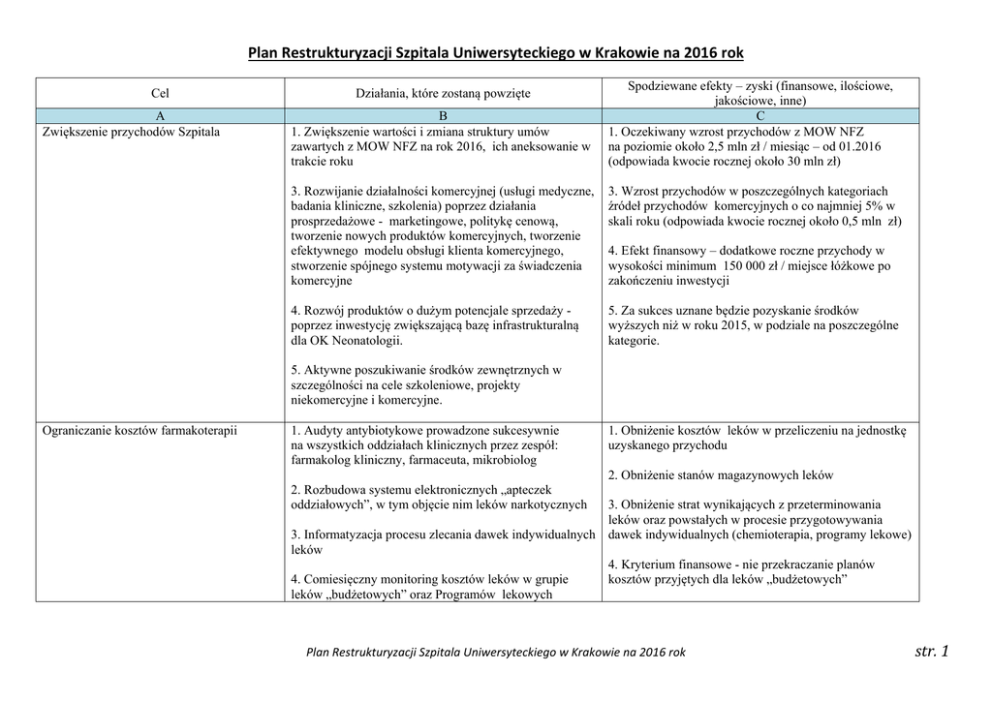 Plan Restrukturyzacji Szpitala Uniwersyteckiego w Krakowie na 2016 rok

| Cel | Działania, które zostaną powzięte | Spodziewane efekty – zyski (finansowe, ilościowe, jakościowe, inne) |
|---|---|---|
| A | B | C |
| Zwiększenie przychodów Szpitala | 1. Zwiększenie wartości i zmiana struktury umów zawartych z MOW NFZ na rok 2016, ich aneksowanie w trakcie roku<br><br>3. Rozwijanie działalności komercyjnej (usługi medyczne, badania kliniczne, szkolenia) poprzez działania prosprzedażowe - marketingowe, politykę cenową, tworzenie nowych produktów komercyjnych, tworzenie efektywnego modelu obsługi klienta komercyjnego, stworzenie spójnego systemu motywacji za świadczenia komercyjne<br><br>4. Rozwój produktów o dużym potencjale sprzedaży - poprzez inwestycję zwiększającą bazę infrastrukturalną dla OK Neonatologii.<br><br>5. Aktywne poszukiwanie środków zewnętrznych w szczególności na cele szkoleniowe, projekty niekomercyjne i komercyjne. | 1. Oczekiwany wzrost przychodów z MOW NFZ na poziomie około 2,5 mln zł / miesiąc – od 01.2016 (odpowiada kwocie rocznej około 30 mln zł)<br><br>3. Wzrost przychodów w poszczególnych kategoriach źródeł przychodów komercyjnych o co najmniej 5% w skali roku (odpowiada kwocie rocznej około 0,5 mln zł)<br><br>4. Efekt finansowy – dodatkowe roczne przychody w wysokości minimum 150 000 zł / miejsce łóżkowe po zakończeniu inwestycji<br><br>5. Za sukces uznane będzie pozyskanie środków wyższych niż w roku 2015, w podziale na poszczególne kategorie. |
| Ograniczanie kosztów farmakoterapii | 1. Audyty antybiotykowe prowadzone sukcesywnie na wszystkich oddziałach klinicznych przez zespół: farmakolog kliniczny, farmaceuta, mikrobiolog<br><br>2. Rozbudowa systemu elektronicznych „apteczek oddziałowych”, w tym objęcie nim leków narkotycznych<br><br>3. Informatyzacja procesu zlecania dawek indywidualnych leków<br><br>4. Comiesięczny monitoring kosztów leków w grupie leków „budżetowych” oraz Programów lekowych | 1. Obniżenie kosztów leków w przeliczeniu na jednostkę uzyskanego przychodu<br><br>2. Obniżenie stanów magazynowych leków<br><br>3. Obniżenie strat wynikających z przeterminowania leków oraz powstałych w procesie przygotowywania dawek indywidualnych (chemioterapia, programy lekowe)<br><br>4. Kryterium finansowe - nie przekraczanie planów kosztów przyjętych dla leków „budżetowych” |

Plan Restrukturyzacji Szpitala Uniwersyteckiego w Krakowie na 2016 rok

str. 1